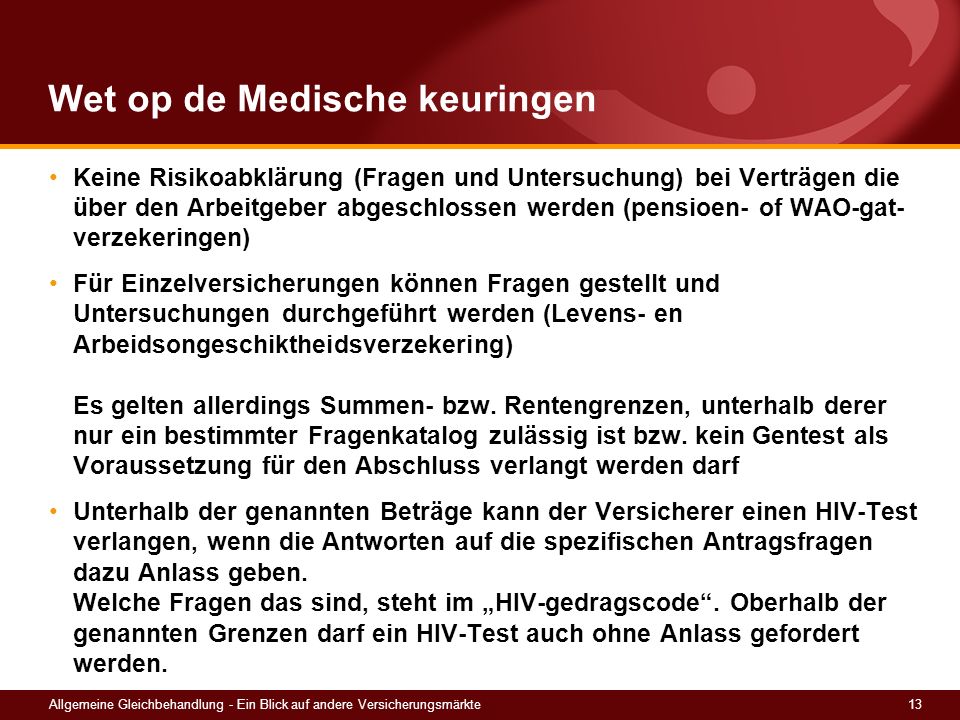 Wet op de Medische keuringen

• Keine Risikoabklärung (Fragen und Untersuchung) bei Verträgen die über den Arbeitgeber abgeschlossen werden (pensioen- of WAO-gat-verzekeringen)

• Für Einzelversicherungen können Fragen gestellt und Untersuchungen durchgeführt werden (Levens- en Arbeidsongeschiktheidsverzekering)

Es gelten allerdings Summen- bzw. Rentengrenzen, unterhalb derer nur ein bestimmter Fragenkatalog zulässig ist bzw. kein Gentest als Voraussetzung für den Abschluss verlangt werden darf

• Unterhalb der genannten Beträge kann der Versicherer einen HIV-Test verlangen, wenn die Antworten auf die spezifischen Antragsfragen dazu Anlass geben.
Welche Fragen das sind, steht im „HIV-gedragscode“. Oberhalb der genannten Grenzen darf ein HIV-Test auch ohne Anlass gefordert werden.

Allgemeine Gleichbehandlung - Ein Blick auf andere Versicherungsmärkte

13